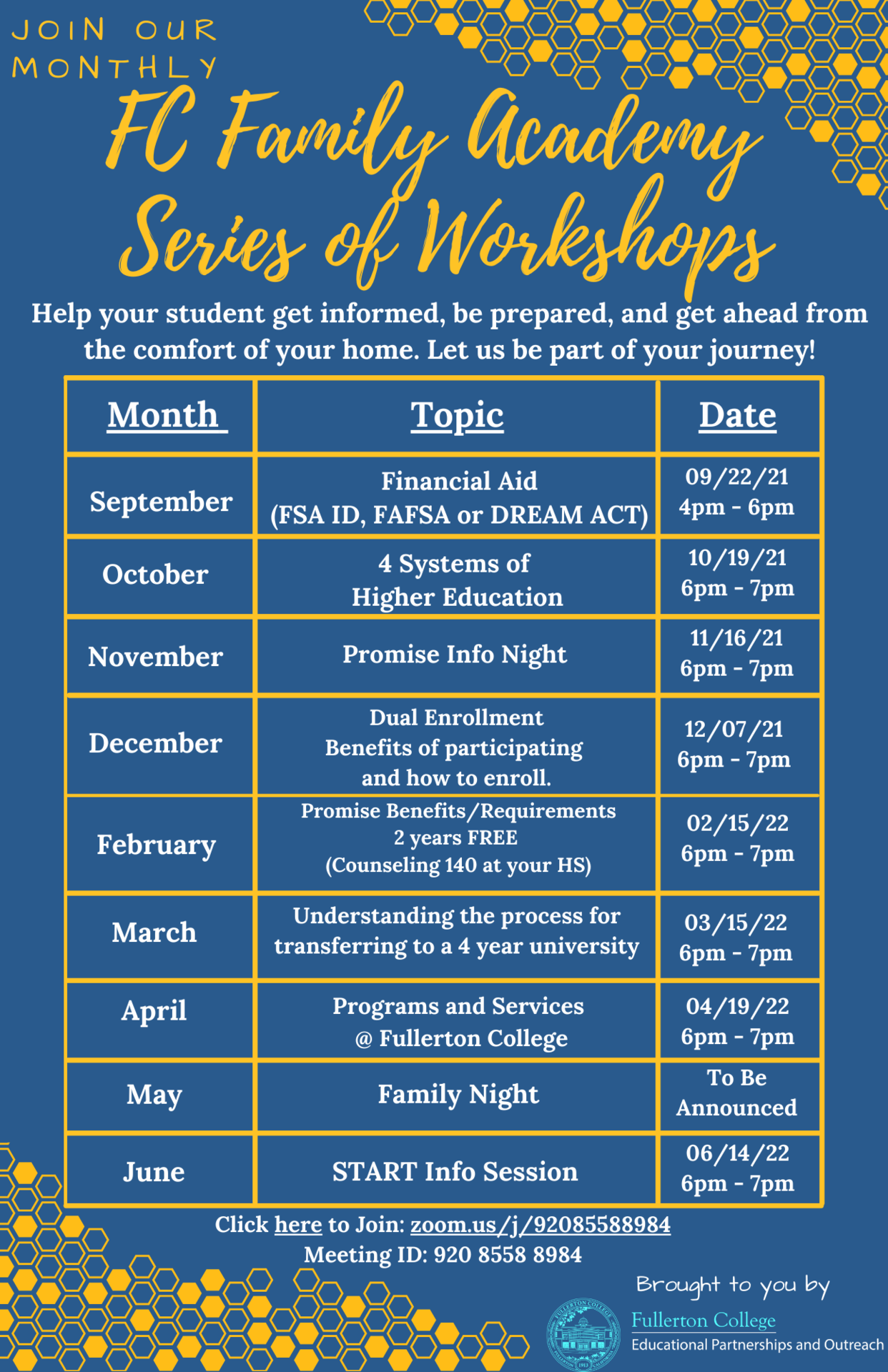 JOIN OUR MONTHLY

FC Family Academy Series of Workshops

Help your student get informed, be prepared, and get ahead from the comfort of your home. Let us be part of your journey!

| Month | Topic | Date |
|---|---|---|
| September | Financial Aid (FSA ID, FAFSA or DREAM ACT) | 09/22/21 4pm - 6pm |
| October | 4 Systems of Higher Education | 10/19/21 6pm - 7pm |
| November | Promise Info Night | 11/16/21 6pm - 7pm |
| December | Dual Enrollment Benefits of participating and how to enroll. | 12/07/21 6pm - 7pm |
| February | Promise Benefits/Requirements 2 years FREE (Counseling 140 at your HS) | 02/15/22 6pm - 7pm |
| March | Understanding the process for transferring to a 4 year university | 03/15/22 6pm - 7pm |
| April | Programs and Services @ Fullerton College | 04/19/22 6pm - 7pm |
| May | Family Night | To Be Announced |
| June | START Info Session | 06/14/22 6pm - 7pm |

Click here to Join: zoom.us/j/92085588984
Meeting ID: 920 8558 8984

Brought to you by
FULLERTON COLLEGE 1913
Fullerton College
Educational Partnerships and Outreach